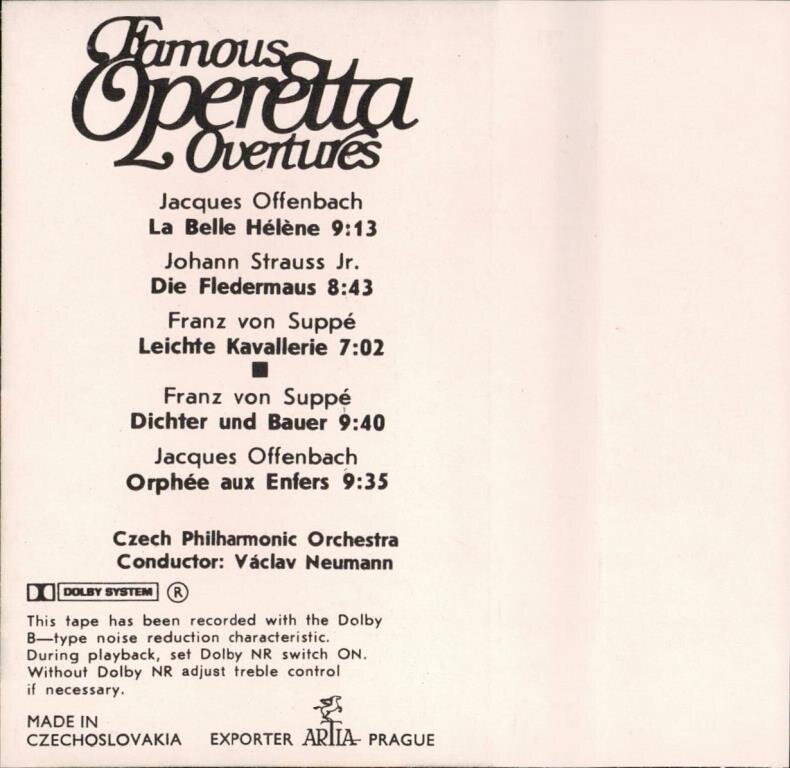 Famous
Operetta
Overtures

Jacques Offenbach
La Belle Hélène 9:13

Johann Strauss Jr.
Die Fledermaus 8:43

Franz von Suppé
Leichte Kavallerie 7:02

■

Franz von Suppé
Dichter und Bauer 9:40

Jacques Offenbach
Orphée aux Enfers 9:35

Czech Philharmonic Orchestra
Conductor: Václav Neumann

DOLBY SYSTEM ®

This tape has been recorded with the Dolby B—type noise reduction characteristic. During playback, set Dolby NR switch ON. Without Dolby NR adjust treble control if necessary.

MADE IN CZECHOSLOVAKIA EXPORTER ARTIA PRAGUE